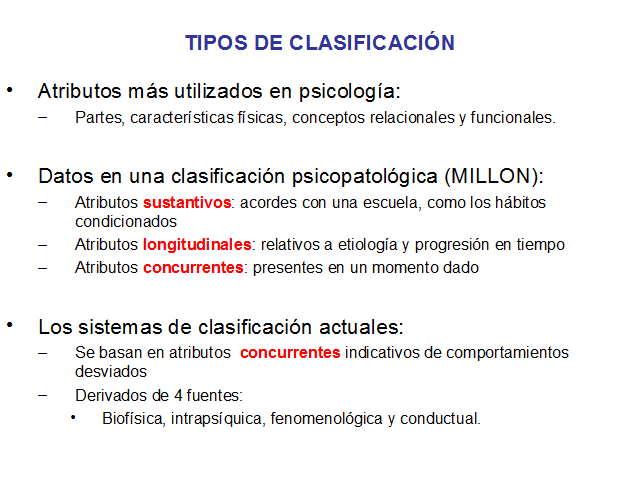 TIPOS DE CLASIFICACIÓN

• Atributos más utilizados en psicología:
- Partes, características físicas, conceptos relacionales y funcionales.

• Datos en una clasificación psicopatológica (MILLON):
- Atributos sustantivos: acordes con una escuela, como los hábitos condicionados
- Atributos longitudinales: relativos a etiología y progresión en tiempo
- Atributos concurrentes: presentes en un momento dado

• Los sistemas de clasificación actuales:
- Se basan en atributos concurrentes indicativos de comportamientos desviados
- Derivados de 4 fuentes:
• Biofísica, intrapsíquica, fenomenológica y conductual.